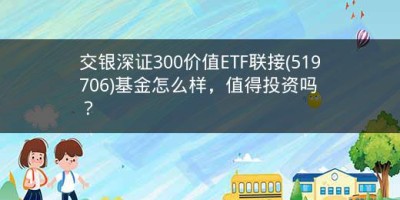 交银深证300价值ETF联接(519706)基金怎么样，值得投资吗？